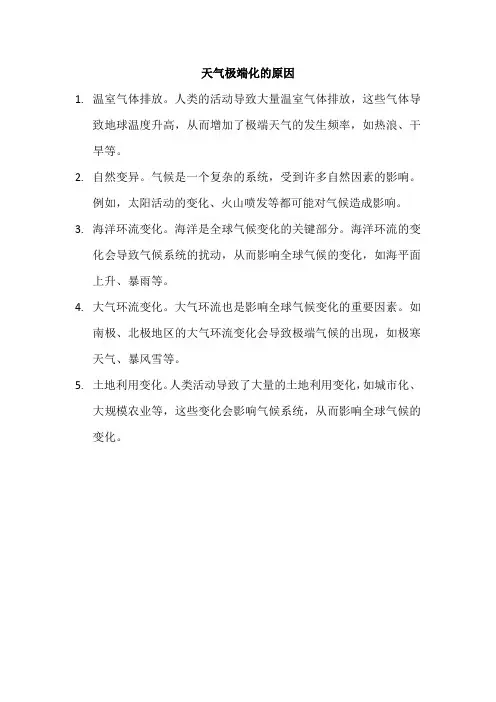 天气极端化的原因

1. 温室气体排放。人类的活动导致大量温室气体排放，这些气体导致地球温度升高，从而增加了极端天气的发生频率，如热浪、干旱等。

2. 自然变异。气候是一个复杂的系统，受到许多自然因素的影响。例如，太阳活动的变化、火山喷发等都可能对气候造成影响。

3. 海洋环流变化。海洋是全球气候变化的关键部分。海洋环流的变化会导致气候系统的扰动，从而影响全球气候的变化，如海平面上升、暴雨等。

4. 大气环流变化。大气环流也是影响全球气候变化的重要因素。如南极、北极地区的大气环流变化会导致极端气候的出现，如极寒天气、暴风雪等。

5. 土地利用变化。人类活动导致了大量的土地利用变化，如城市化、大规模农业等，这些变化会影响气候系统，从而影响全球气候的变化。